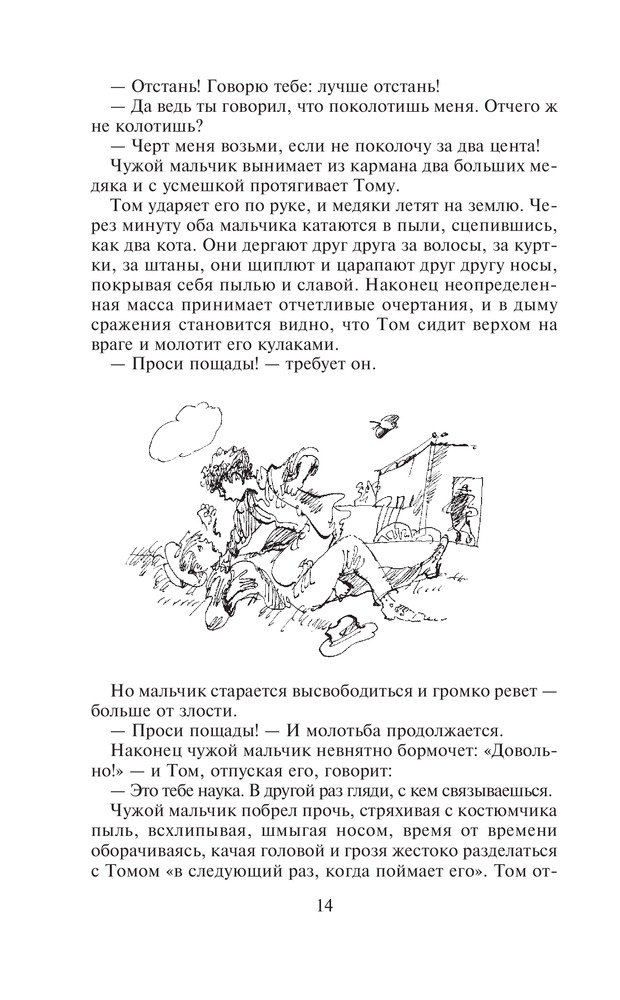 — Отстань! Говорю тебе: лучше отстань!
— Да ведь ты говорил, что поколотишь меня. Отчего ж не колотишь?
— Черт меня возьми, если не поколочу за два цента!
Чужой мальчик вынимает из кармана два больших медяка и с усмешкой протягивает Тому.
Том ударяет его по руке, и медяки летят на землю. Через минуту оба мальчика катаются в пыли, сцепившись, как два кота. Они дергают друг друга за волосы, за куртки, за штаны, они щиплют и царапают друг другу носы, покрывая себя пылью и славой. Наконец неопределенная масса принимает отчетливые очертания, и в дыму сражения становится видно, что Том сидит верхом на враге и молотит его кулаками.
— Проси пощады! — требует он.

Но мальчик старается высвободиться и громко ревет — больше от злости.
— Проси пощады! — И молотьба продолжается.
Наконец чужой мальчик невнятно бормочет: «Довольно!» — и Том, отпуская его, говорит:
— Это тебе наука. В другой раз гляди, с кем связываешься.
Чужой мальчик побрел прочь, стряхивая с костюмчика пыль, всхлипывая, шмыгая носом, время от времени оборачиваясь, качая головой и грозя жестоко разделаться с Томом «в следующий раз, когда поймает его». Том от-

14